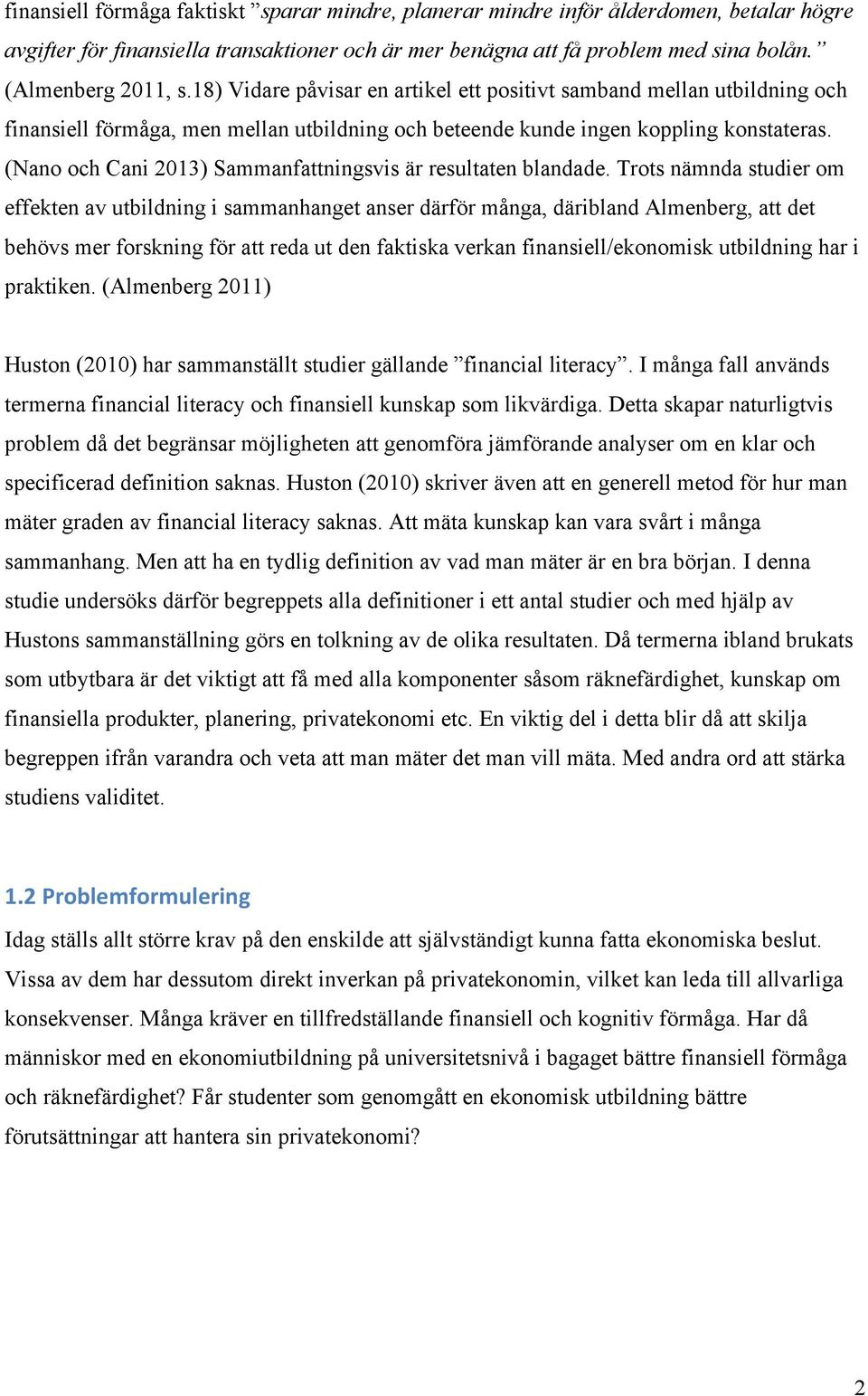 finansiell förmåga faktiskt ”sparar mindre, planerar mindre inför ålderdomen, betalar högre avgifter för finansiella transaktioner och är mer benägna att få problem med sina bolån.” (Almenberg 2011, s.18) Vidare påvisar en artikel ett positivt samband mellan utbildning och finansiell förmåga, men mellan utbildning och beteende kunde ingen koppling konstateras. (Nano och Cani 2013) Sammanfattningsvis är resultaten blandade. Trots nämnda studier om effekten av utbildning i sammanhanget anser därför många, däribland Almenberg, att det behövs mer forskning för att reda ut den faktiska verkan finansiell/ekonomisk utbildning har i praktiken. (Almenberg 2011)

Huston (2010) har sammanställt studier gällande ”financial literacy”. I många fall används termerna financial literacy och finansiell kunskap som likvärdiga. Detta skapar naturligtvis problem då det begränsar möjligheten att genomföra jämförande analyser om en klar och specificerad definition saknas. Huston (2010) skriver även att en generell metod för hur man mäter graden av financial literacy saknas. Att mäta kunskap kan vara svårt i många sammanhang. Men att ha en tydlig definition av vad man mäter är en bra början. I denna studie undersöks därför begreppets alla definitioner i ett antal studier och med hjälp av Hustons sammanställning görs en tolkning av de olika resultaten. Då termerna ibland brukats som utbytbara är det viktigt att få med alla komponenter såsom räknefärdighet, kunskap om finansiella produkter, planering, privatekonomi etc. En viktig del i detta blir då att skilja begreppen ifrån varandra och veta att man mäter det man vill mäta. Med andra ord att stärka studiens validitet.

1.2 Problemformulering

Idag ställs allt större krav på den enskilde att självständigt kunna fatta ekonomiska beslut. Vissa av dem har dessutom direkt inverkan på privatekonomin, vilket kan leda till allvarliga konsekvenser. Många kräver en tillfredställande finansiell och kognitiv förmåga. Har då människor med en ekonomiutbildning på universitetsnivå i bagaget bättre finansiell förmåga och räknefärdighet? Får studenter som genomgått en ekonomisk utbildning bättre förutsättningar att hantera sin privatekonomi?

2